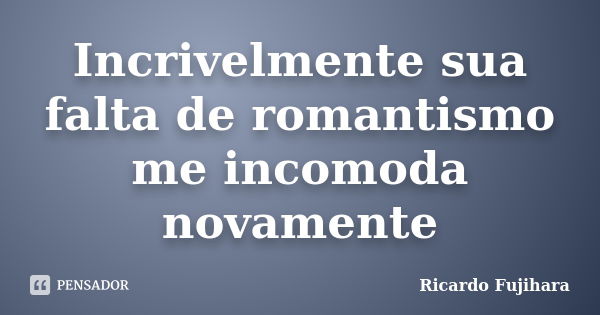 Incrivelmente sua falta de romantismo me incomoda novamente

PENSADOR

Ricardo Fujihara